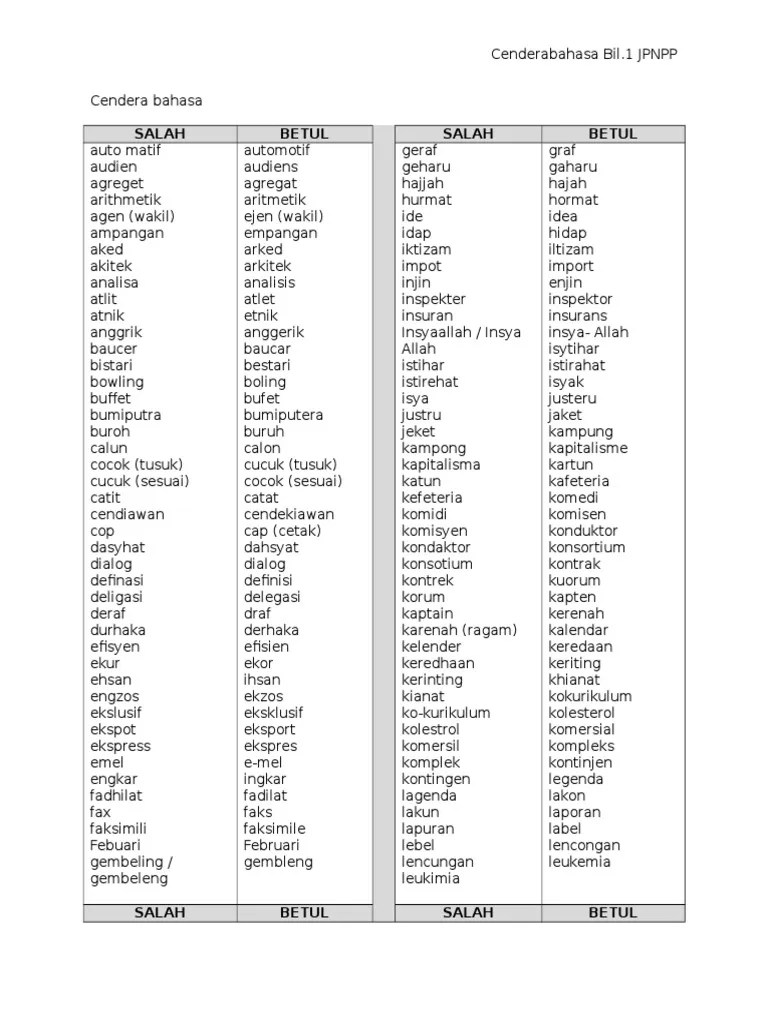 Cenderabahasa Bil.1 JPNPP

Cendera bahasa

| SALAH | BETUL |
|---|---|
| auto matif | automotif |
| audien | audiens |
| agreget | agregat |
| arithmetik | aritmetik |
| agen (wakil) | ejen (wakil) |
| ampangan | empangan |
| aked | arked |
| akitek | arkitek |
| analisa | analisis |
| atlit | atlet |
| atnik | etnik |
| anggrik | anggerik |
| baucer | baucar |
| bistari | bestari |
| bowling | boling |
| buffet | bufet |
| bumiputra | bumiputera |
| buroh | buruh |
| calun | calon |
| cocok (tusuk) | cucuk (tusuk) |
| cucuk (sesuai) | cocok (sesuai) |
| catit | catat |
| cendiawan | cendekiawan |
| cop | cap (cetak) |
| dasyhat | dahsyat |
| dialog | dialog |
| definasi | definisi |
| deligasi | delegasi |
| deraf | draf |
| durhaka | derhaka |
| efisyen | efisien |
| ekur | ekor |
| ehsan | ihsan |
| engzos | ekzos |
| ekslusif | eksklusif |
| ekspot | eksport |
| ekspress | ekspres |
| emel | e-mel |
| engkar | ingkar |
| fadhilat | fadilat |
| fax | faks |
| faksimili | faksimile |
| Febuari | Februari |
| gembeling / gembeleng | gembleng |
| SALAH | BETUL |

| SALAH | BETUL |
|---|---|
| geraf | graf |
| geharu | gaharu |
| hajjah | hajah |
| hurmat | hormat |
| ide | idea |
| idap | hidap |
| iktizam | iltizam |
| impot | import |
| injin | enjin |
| inspekter | inspektor |
| insuran | insurans |
| Insyaallah / Insya Allah | insya- Allah |
| istihar | isytihar |
| istirehat | istirahat |
| isya | isyak |
| justru | justeru |
| jeket | jaket |
| kampong | kampung |
| kapitalisma | kapitalisme |
| katun | kartun |
| kefeteria | kafeteria |
| komidi | komedi |
| komisyen | komisen |
| kondaktor | konduktor |
| konsotium | konsortium |
| kontrek | kontrak |
| korum | kuorum |
| kaptain | kapten |
| karenah (ragam) | kerenah |
| kelender | kalendar |
| keredhaan | keredaan |
| kerinting | keriting |
| kianat | khianat |
| ko-kurikulum | kokurikulum |
| kolestrol | kolesterol |
| komersil | komersial |
| komplek | kompleks |
| kontingen | kontinjen |
| lagenda | legenda |
| lakun | lakon |
| lapuran | laporan |
| lebel | label |
| lencungan | lencongan |
| leukimia | leukemia |
| SALAH | BETUL |